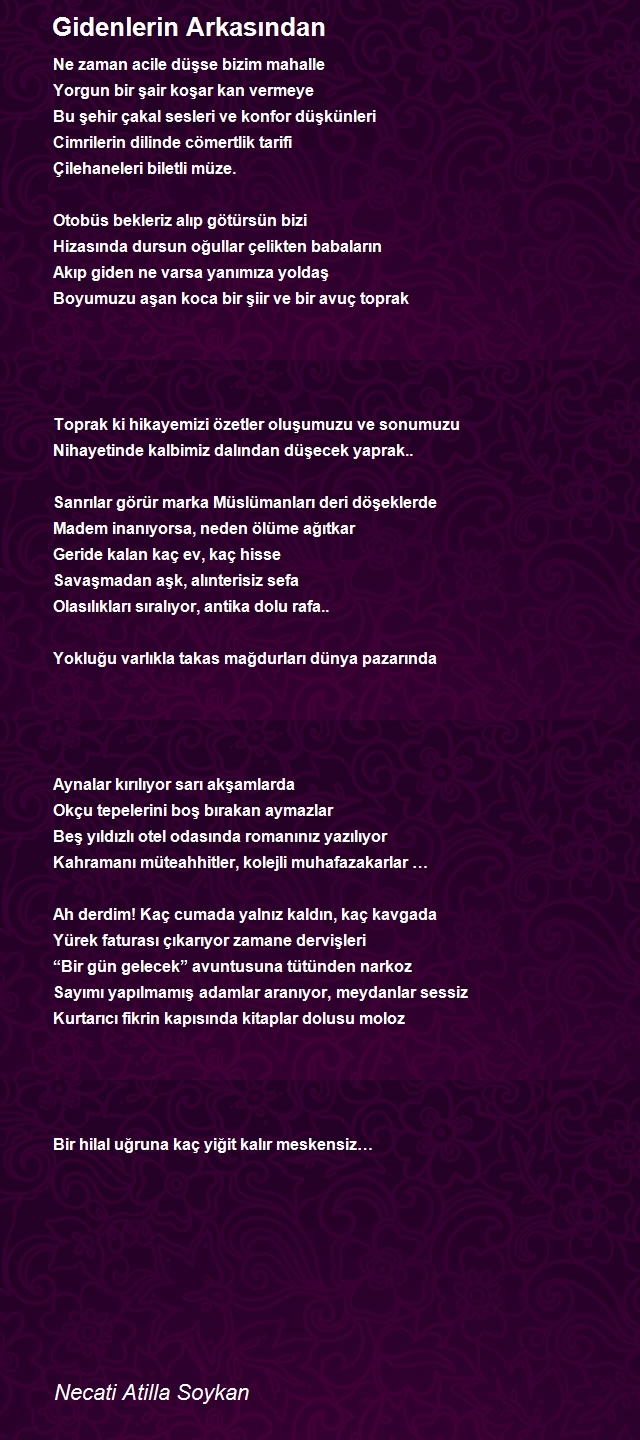 Gidenlerin Arkasından

Ne zaman acile düşse bizim mahalle
Yorgun bir şair koşar kan vermeye
Bu şehir çakal sesleri ve konfor düşkünleri
Cimrilerin dilinde cömertlik tarifi
Çilehaneleri biletli müze.

Otobüs bekleriz alıp götürsün bizi
Hizasında dursun oğullar çelikten babaların
Akıp giden ne varsa yanımıza yoldaş
Boyumuzu aşan koca bir şiir ve bir avuç toprak

Toprak ki hikayemizi özetler oluşumuzu ve sonumuzu
Nihayetinde kalbimiz dalından düşecek yaprak..

Sanrılar görür marka Müslümanları deri döşeklerde
Madem inanıyorsa, neden ölüme ağıtkar
Geride kalan kaç ev, kaç hisse
Savaşmadan aşk, alınterisiz sefa
Olasılıkları sıralıyor, antika dolu rafa..

Yokluğu varlıkla takas mağdurları dünya pazarında

Aynalar kırılıyor sarı akşamlarda
Okçu tepelerini boş bırakan aymazlar
Beş yıldızlı otel odasında romanınız yazılıyor
Kahramanı müteahhitler, kolejli muhafazakarlar …

Ah derdim! Kaç cumada yalnız kaldın, kaç kavgada
Yürek faturası çıkarıyor zamane dervişleri
“Bir gün gelecek” avuntusuna tütünden narkoz
Sayımı yapılmamış adamlar aranıyor, meydanlar sessiz
Kurtarıcı fikrin kapısında kitaplar dolusu moloz

Bir hilal uğruna kaç yiğit kalır meskensiz…

Necati Atilla Soykan